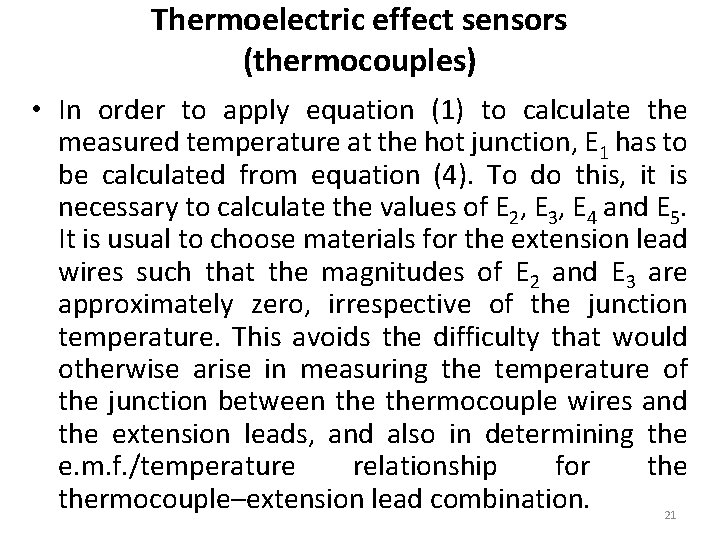 Thermoelectric effect sensors (thermocouples)

• In order to apply equation (1) to calculate the measured temperature at the hot junction, $E_1$ has to be calculated from equation (4). To do this, it is necessary to calculate the values of $E_2$, $E_3$, $E_4$ and $E_5$. It is usual to choose materials for the extension lead wires such that the magnitudes of $E_2$ and $E_3$ are approximately zero, irrespective of the junction temperature. This avoids the difficulty that would otherwise arise in measuring the temperature of the junction between the thermocouple wires and the extension leads, and also in determining the e.m.f./temperature relationship for the thermocouple–extension lead combination.

21